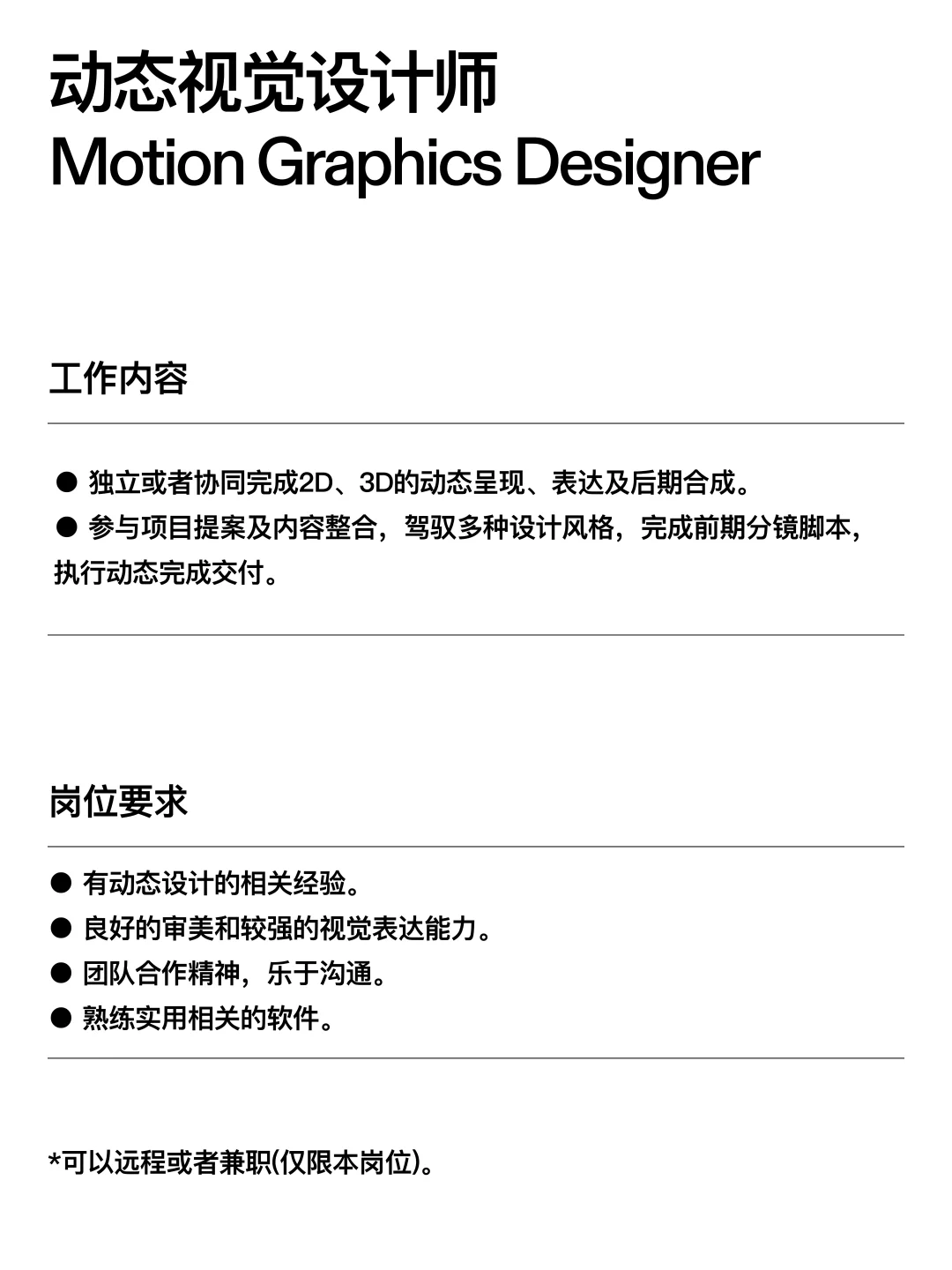 动态视觉设计师
Motion Graphics Designer

工作内容

● 独立或者协同完成2D、3D的动态呈现、表达及后期合成。
● 参与项目提案及内容整合，驾驭多种设计风格，完成前期分镜脚本，执行动态完成交付。

岗位要求

● 有动态设计的相关经验。
● 良好的审美和较强的视觉表达能力。
● 团队合作精神，乐于沟通。
● 熟练实用相关的软件。

*可以远程或者兼职(仅限本岗位)。